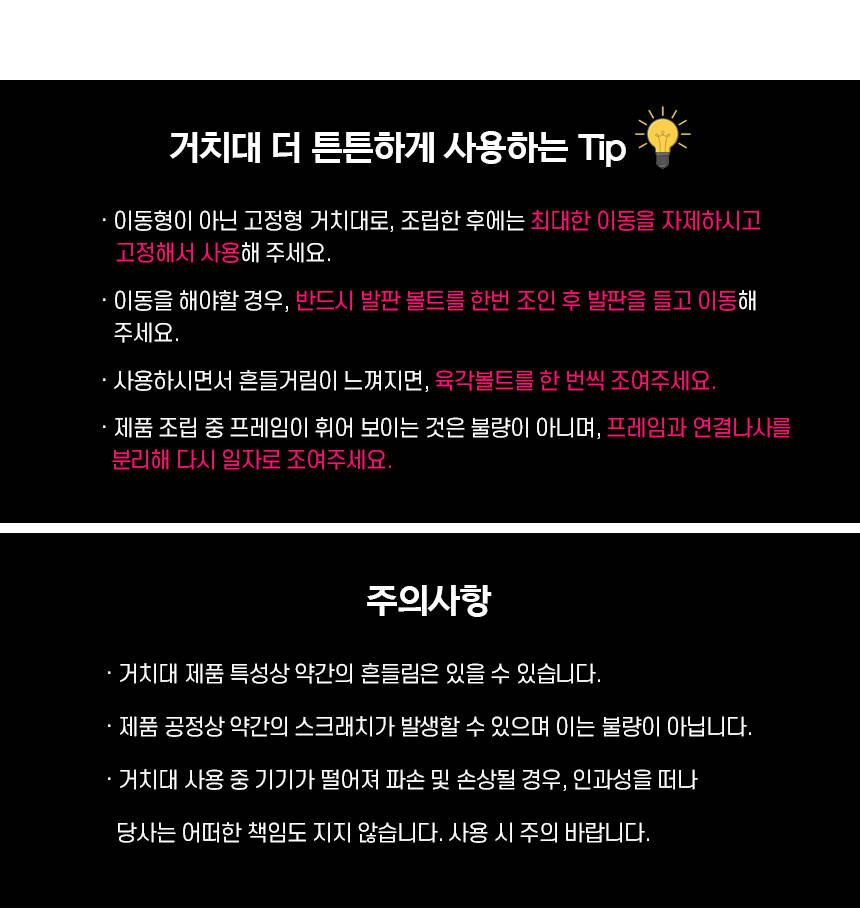 거치대 더 튼튼하게 사용하는 Tip

· 이동형이 아닌 고정형 거치대로, 조립한 후에는 최대한 이동을 자제하시고 고정해서 사용해 주세요.

· 이동을 해야할 경우, 반드시 발판 볼트를 한번 조인 후 발판을 들고 이동해 주세요.

· 사용하시면서 흔들거림이 느껴지면, 육각볼트를 한 번씩 조여주세요.

· 제품 조립 중 프레임이 휘어 보이는 것은 불량이 아니며, 프레임과 연결나사를 분리해 다시 일자로 조여주세요.

주의사항

· 거치대 제품 특성상 약간의 흔들림은 있을 수 있습니다.

· 제품 공정상 약간의 스크래치가 발생할 수 있으며 이는 불량이 아닙니다.

· 거치대 사용 중 기기가 떨어져 파손 및 손상될 경우, 인과성을 떠나 당사는 어떠한 책임도 지지 않습니다. 사용 시 주의 바랍니다.